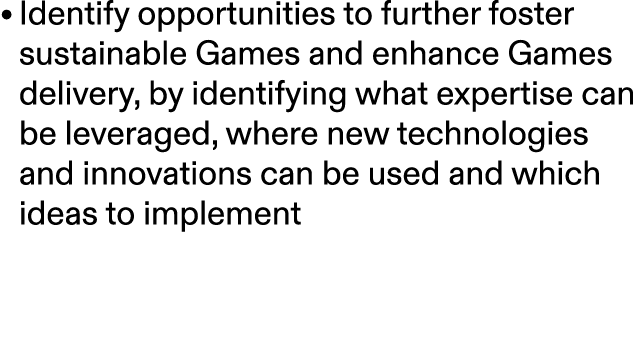 • Identify opportunities to further foster sustainable Games and enhance Games delivery, by identifying what expertise can be leveraged, where new technologies and innovations can be used and which ideas to implement